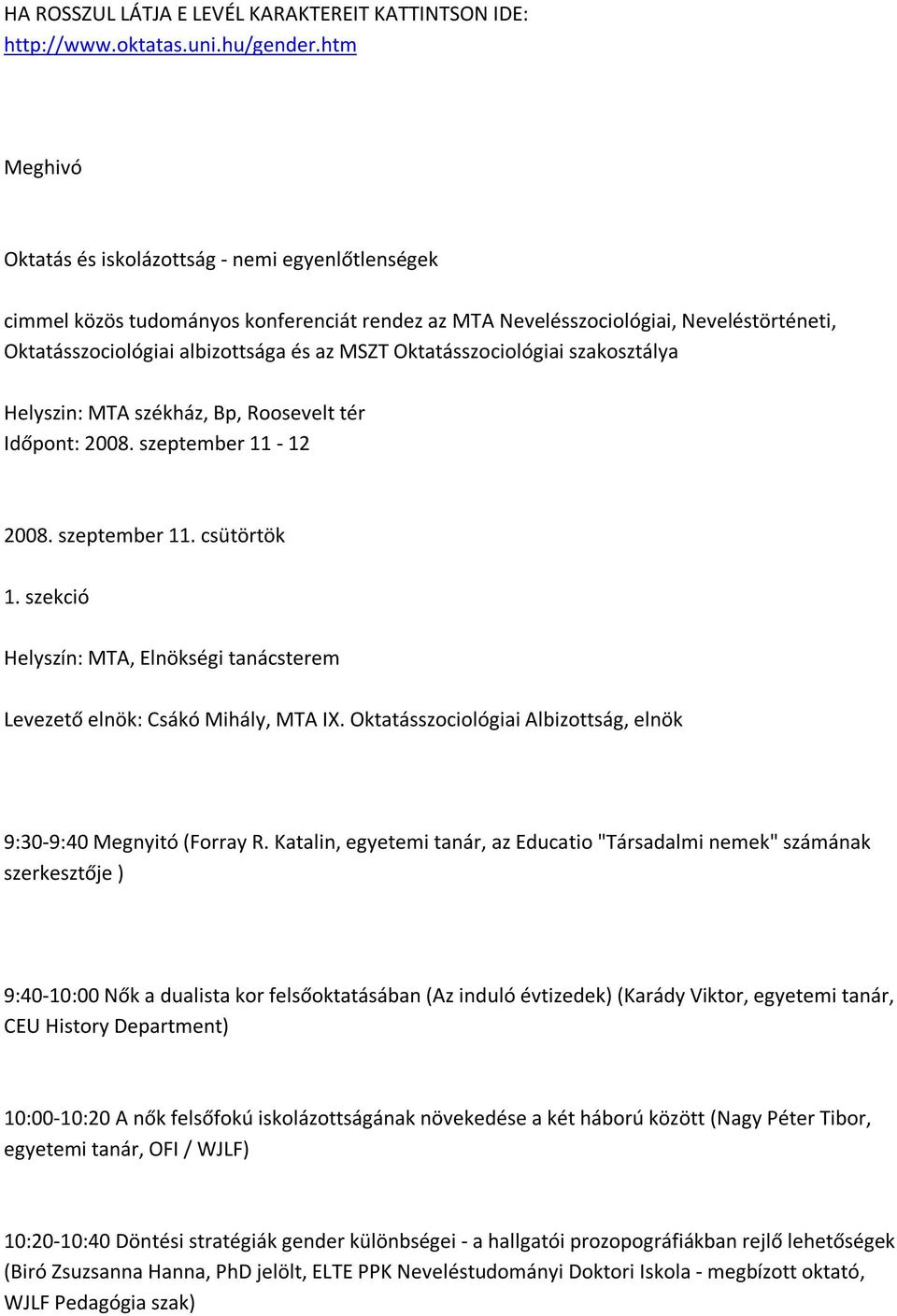 HA ROSSZUL LÁTJA E LEVÉL KARAKTEREIT KATTINTSON IDE: http://www.oktatas.uni.hu/gender.htm

Meghivó

Oktatás és iskolázottság - nemi egyenlőtlenségek

cimmel közös tudományos konferenciát rendez az MTA Nevelésszociológiai, Neveléstörténeti, Oktatásszociológiai albizottsága és az MSZT Oktatásszociológiai szakosztálya

Helyszin: MTA székház, Bp, Roosevelt tér
Időpont: 2008. szeptember 11 - 12

2008. szeptember 11. csütörtök

1. szekció

Helyszín: MTA, Elnökségi tanácsterem

Levezető elnök: Csákó Mihály, MTA IX. Oktatásszociológiai Albizottság, elnök

9:30-9:40 Megnyitó (Forray R. Katalin, egyetemi tanár, az Educatio "Társadalmi nemek" számának szerkesztője )

9:40-10:00 Nők a dualista kor felsőoktatásában (Az induló évtizedek) (Karády Viktor, egyetemi tanár, CEU History Department)

10:00-10:20 A nők felsőfokú iskolázottságának növekedése a két háború között (Nagy Péter Tibor, egyetemi tanár, OFI / WJLF)

10:20-10:40 Döntési stratégiák gender különbségei - a hallgatói prozopográfiákban rejlő lehetőségek (Biró Zsuzsanna Hanna, PhD jelölt, ELTE PPK Neveléstudományi Doktori Iskola - megbízott oktató, WJLF Pedagógia szak)